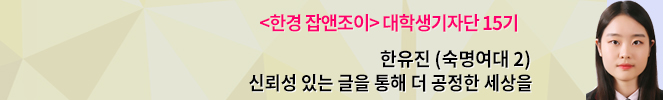 <한경 잡앤조이> 대학생기자단 15기

한유진 (숙명여대 2)
신뢰성 있는 글을 통해 더 공정한 세상을